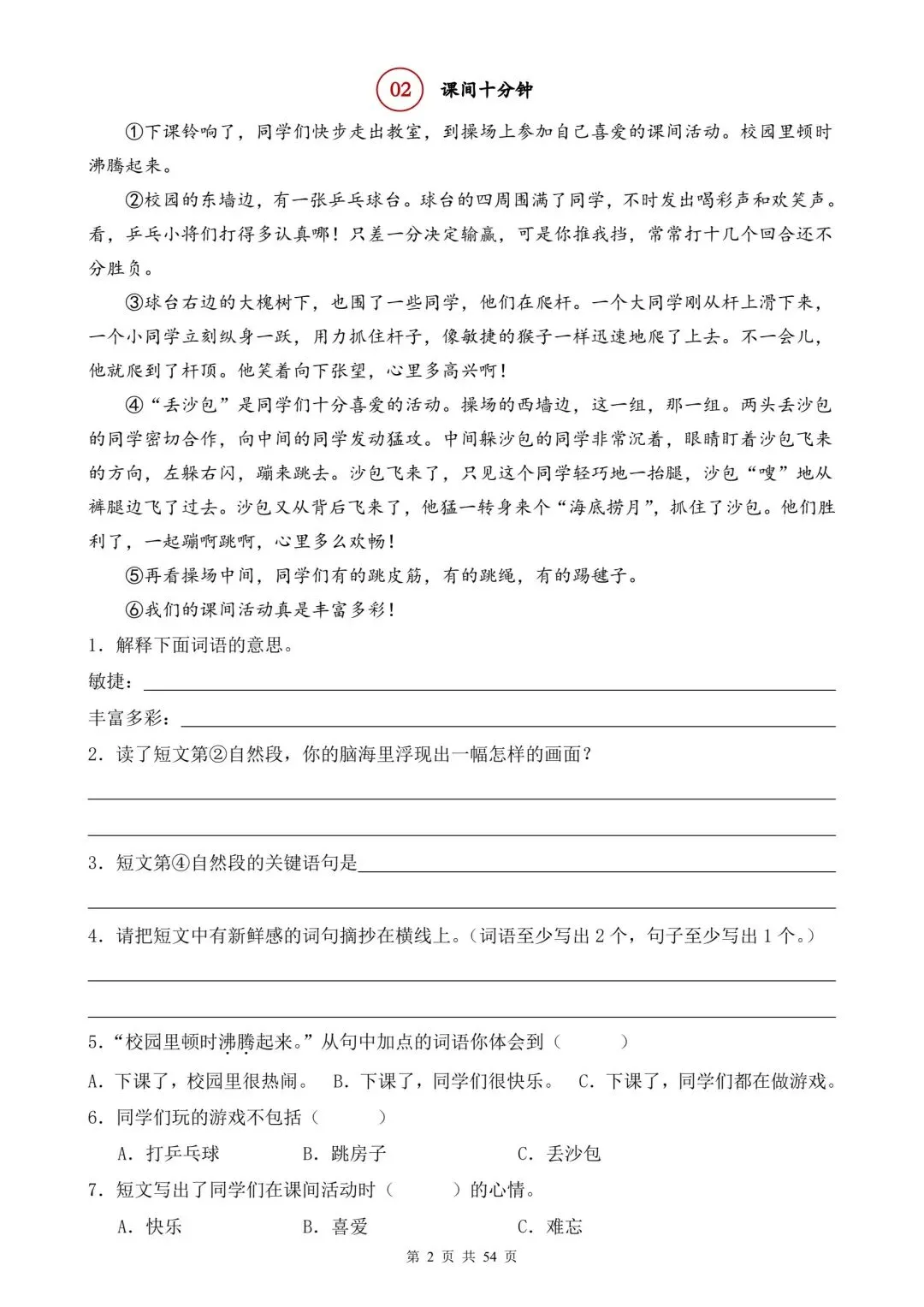 02 课间十分钟

①下课铃响了，同学们快步走出教室，到操场上参加自己喜爱的课间活动。校园里顿时沸腾起来。

②校园的东墙边，有一张乒乓球台。球台的四周围满了同学，不时发出喝彩声和欢笑声。看，乒乓小将们打得多认真哪！只差一分决定输赢，可是你推我挡，常常打十几个回合还不分胜负。

③球台右边的大槐树下，也围了一些同学，他们在爬杆。一个大同学刚从杆上滑下来，一个小同学立刻纵身一跃，用力抓住杆子，像敏捷的猴子一样迅速地爬了上去。不一会儿，他就爬到了杆顶。他笑着向下张望，心里多高兴啊！

④“丢沙包”是同学们十分喜爱的活动。操场的西墙边，这一组，那一组。两头丢沙包的同学密切合作，向中间的同学发动猛攻。中间躲沙包的同学非常沉着，眼睛盯着沙包飞来的方向，左躲右闪，蹦来跳去。沙包飞来了，只见这个同学轻巧地一抬腿，沙包“嗖”地从裤腿边飞了过去。沙包又从背后飞来了，他猛一转身来个“海底捞月”，抓住了沙包。他们胜利了，一起蹦啊跳啊，心里多么欢畅！

⑤再看操场中间，同学们有的跳皮筋，有的跳绳，有的踢毽子。

⑥我们的课间活动真是丰富多彩！

1．解释下面词语的意思。
敏捷：
丰富多彩：
2．读了短文第②自然段，你的脑海里浮现出一幅怎样的画面？

3．短文第④自然段的关键语句是

4．请把短文中有新鲜感的词句摘抄在横线上。（词语至少写出 2 个，句子至少写出 1 个。）

5.“校园里顿时沸腾起来。”从句中加点的词语你体会到（ ）
A．下课了，校园里很热闹。 B．下课了，同学们很快乐。 C．下课了，同学们都在做游戏。
6．同学们玩的游戏不包括（ ）
A．打乒乓球 B．跳房子 C．丢沙包
7．短文写出了同学们在课间活动时（ ）的心情。
A．快乐 B．喜爱 C．难忘

第 2 页 共 54 页